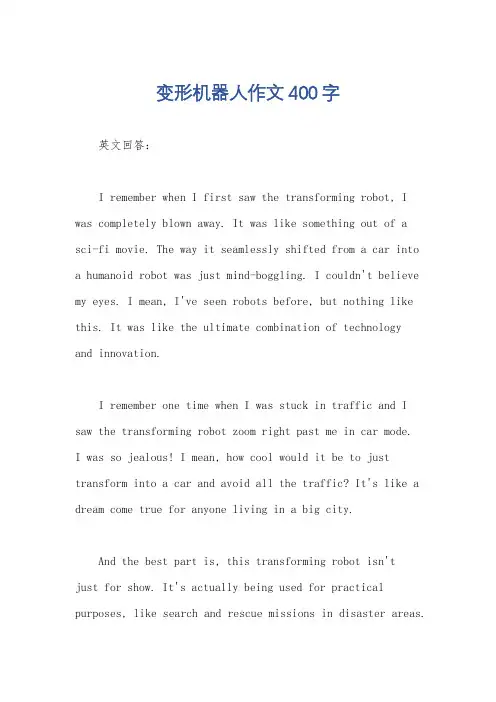 变形机器人作文400字

英文回答：

I remember when I first saw the transforming robot, I was completely blown away. It was like something out of a sci-fi movie. The way it seamlessly shifted from a car into a humanoid robot was just mind-boggling. I couldn't believe my eyes. I mean, I've seen robots before, but nothing like this. It was like the ultimate combination of technology and innovation.

I remember one time when I was stuck in traffic and I saw the transforming robot zoom right past me in car mode. I was so jealous! I mean, how cool would it be to just transform into a car and avoid all the traffic? It's like a dream come true for anyone living in a big city.

And the best part is, this transforming robot isn't just for show. It's actually being used for practical purposes, like search and rescue missions in disaster areas.